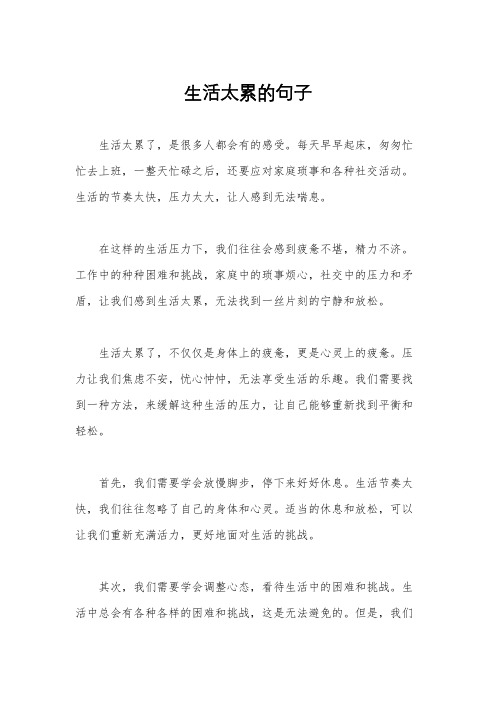 生活太累的句子

生活太累了，是很多人都会有的感受。每天早早起床，匆匆忙忙去上班，一整天忙碌之后，还要应对家庭琐事和各种社交活动。生活的节奏太快，压力太大，让人感到无法喘息。

在这样的生活压力下，我们往往会感到疲惫不堪，精力不济。工作中的种种困难和挑战，家庭中的琐事烦心，社交中的压力和矛盾，让我们感到生活太累，无法找到一丝片刻的宁静和放松。

生活太累了，不仅仅是身体上的疲惫，更是心灵上的疲惫。压力让我们焦虑不安，忧心忡忡，无法享受生活的乐趣。我们需要找到一种方法，来缓解这种生活的压力，让自己能够重新找到平衡和轻松。

首先，我们需要学会放慢脚步，停下来好好休息。生活节奏太快，我们往往忽略了自己的身体和心灵。适当的休息和放松，可以让我们重新充满活力，更好地面对生活的挑战。

其次，我们需要学会调整心态，看待生活中的困难和挑战。生活中总会有各种各样的困难和挑战，这是无法避免的。但是，我们